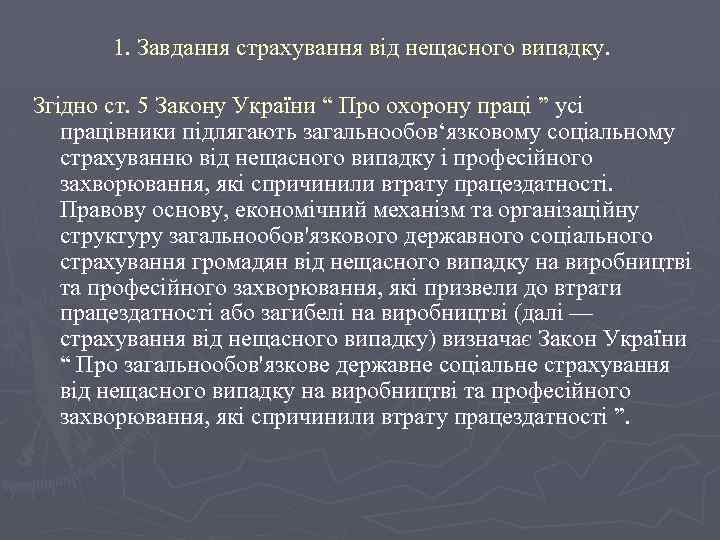 1. Завдання страхування від нещасного випадку.

Згідно ст. 5 Закону України “ Про охорону праці ” усі працівники підлягають загальнообов‘язковому соціальному страхуванню від нещасного випадку і професійного захворювання, які спричинили втрату працездатності. Правову основу, економічний механізм та організаційну структуру загальнообов'язкового державного соціального страхування громадян від нещасного випадку на виробництві та професійного захворювання, які призвели до втрати працездатності або загибелі на виробництві (далі — страхування від нещасного випадку) визначає Закон України “ Про загальнообов'язкове державне соціальне страхування від нещасного випадку на виробництві та професійного захворювання, які спричинили втрату працездатності ”.